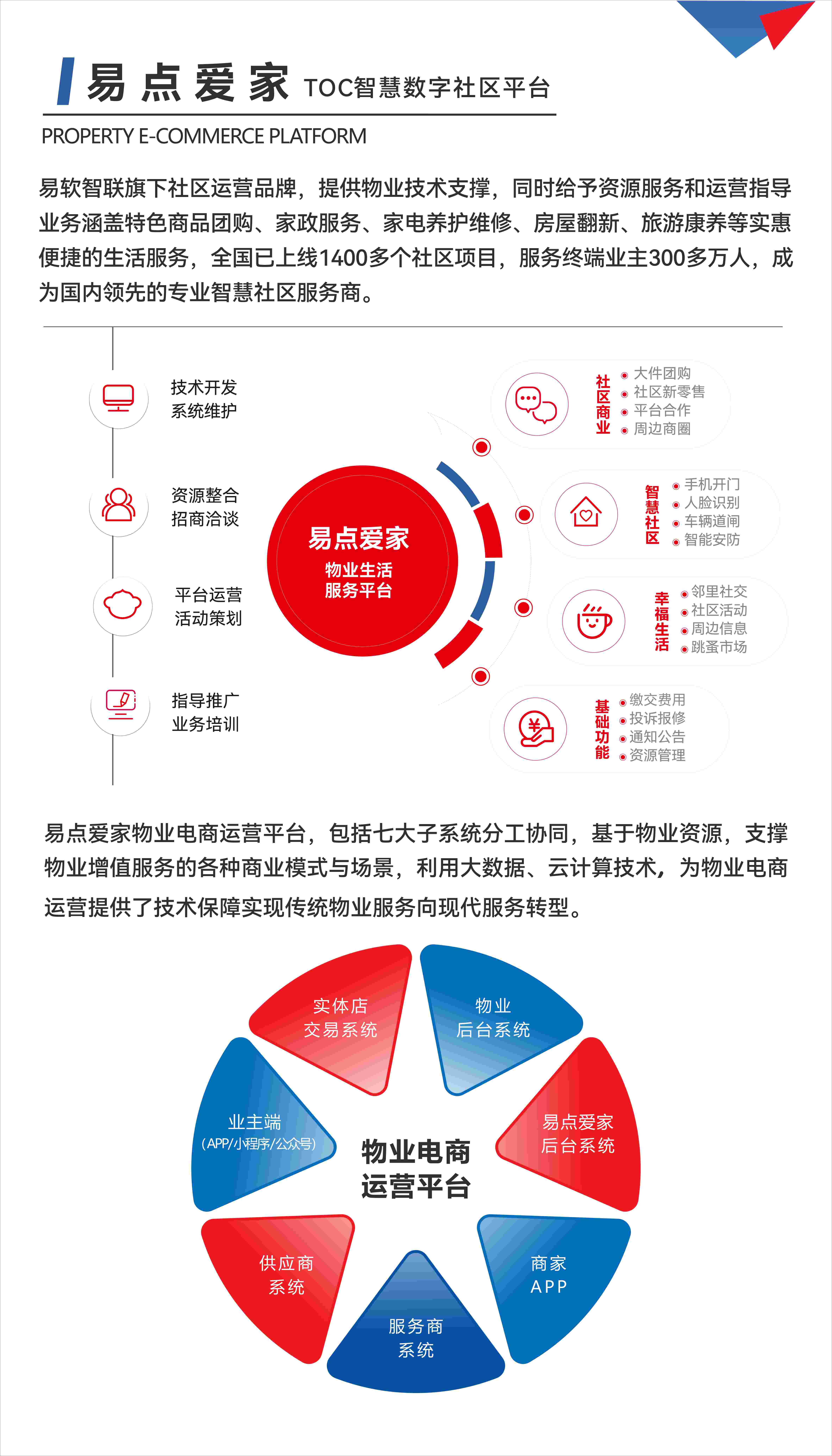 易点爱家 TOC智慧数字社区平台

PROPERTY E-COMMERCE PLATFORM

易软智联旗下社区运营品牌，提供物业技术支撑，同时给予资源服务和运营指导业务涵盖特色商品团购、家政服务、家电养护维修、房屋翻新、旅游康养等实惠便捷的生活服务，全国已上线1400多个社区项目，服务终端业主300多万人，成为国内领先的专业智慧社区服务商。

技术开发
系统维护

资源整合
招商洽谈

平台运营
活动策划

指导推广
业务培训

易点爱家
物业生活
服务平台

社区商业
大件团购
社区新零售
平台合作
周边商圈

智慧社区
手机开门
人脸识别
车辆道闸
智能安防

幸福生活
邻里社交
社区活动
周边信息
跳蚤市场

基础功能
缴交费用
投诉报修
通知公告
资源管理

易点爱家物业电商运营平台，包括七大子系统分工协同，基于物业资源，支撑物业增值服务的各种商业模式与场景，利用大数据、云计算技术，为物业电商运营提供了技术保障实现传统物业服务向现代服务转型。

实体店
交易系统

物业
后台系统

业主端
(APP/小程序/公众号)

物业电商
运营平台

易点爱家
后台系统

供应商
系统

服务商
系统

商家
APP